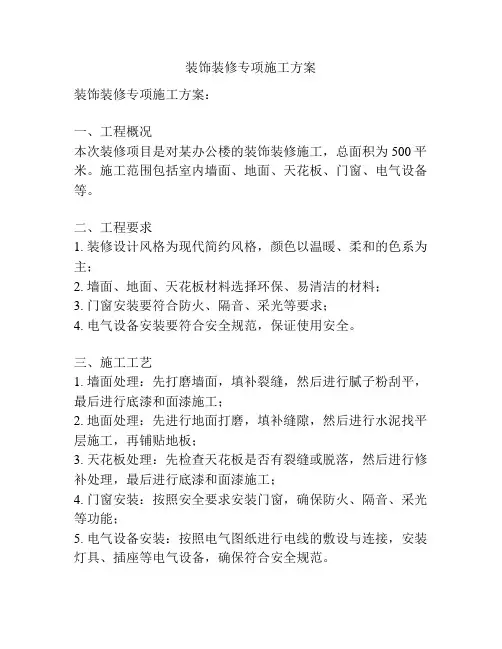 装饰装修专项施工方案

装饰装修专项施工方案：

一、工程概况
本次装修项目是对某办公楼的装饰装修施工，总面积为 500 平米。施工范围包括室内墙面、地面、天花板、门窗、电气设备等。

二、工程要求
1. 装修设计风格为现代简约风格，颜色以温暖、柔和的色系为主；
2. 墙面、地面、天花板材料选择环保、易清洁的材料；
3. 门窗安装要符合防火、隔音、采光等要求；
4. 电气设备安装要符合安全规范，保证使用安全。

三、施工工艺
1. 墙面处理：先打磨墙面，填补裂缝，然后进行腻子粉刮平，最后进行底漆和面漆施工；
2. 地面处理：先进行地面打磨，填补缝隙，然后进行水泥找平层施工，再铺贴地板；
3. 天花板处理：先检查天花板是否有裂缝或脱落，然后进行修补处理，最后进行底漆和面漆施工；
4. 门窗安装：按照安全要求安装门窗，确保防火、隔音、采光等功能；
5. 电气设备安装：按照电气图纸进行电线的敷设与连接，安装灯具、插座等电气设备，确保符合安全规范。